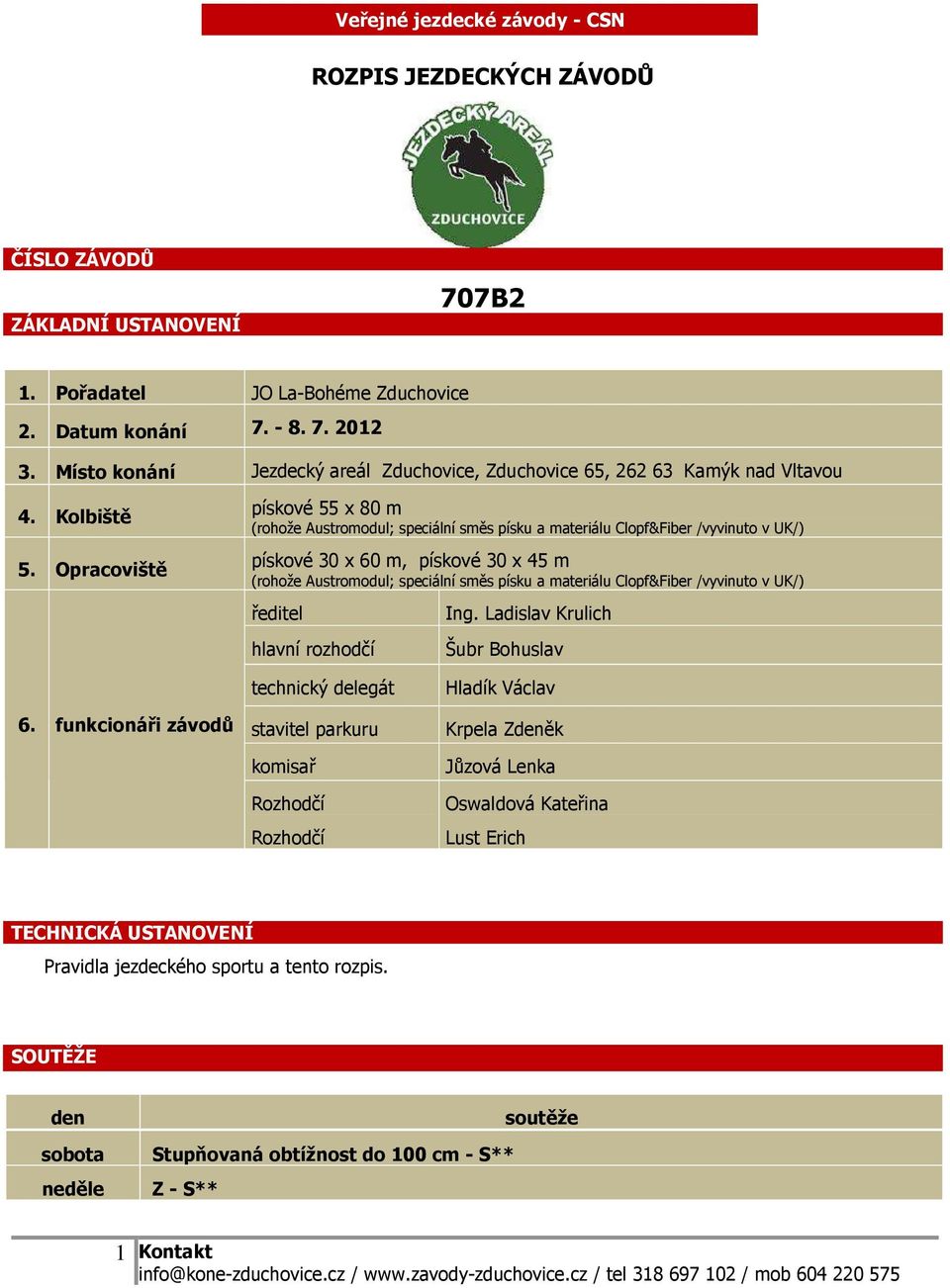 Veřejné jezdecké závody - CSN

ROZPIS JEZDECKÝCH ZÁVODŮ

JEZDECKÝ AREÁL
ZDUCHOVICE

ČÍSLO ZÁVODŮ

707B2

ZÁKLADNÍ USTANOVENÍ

| | | | |
|---|---|---|---|
| 1. | Pořadatel | JO La-Bohéme Zduchovice | |
| 2. | Datum konání | 7. - 8. 7. 2012 | |
| 3. | Místo konání | Jezdecký areál Zduchovice, Zduchovice 65, 262 63 Kamýk nad Vltavou | |
| 4. | Kolbiště | pískové 55 x 80 m (rohože Austromodul; speciální směs písku a materiálu Clopf&Fiber /vyvinuto v UK/) | |
| 5. | Opracoviště | pískové 30 x 60 m, pískové 30 x 45 m (rohože Austromodul; speciální směs písku a materiálu Clopf&Fiber /vyvinuto v UK/) | |
| 6. | funkcionáři závodů | ředitel | Ing. Ladislav Krulich |
| | | hlavní rozhodčí | Šubr Bohuslav |
| | | technický delegát | Hladík Václav |
| | | stavitel parkuru | Krpela Zdeněk |
| | | komisař | Jůzová Lenka |
| | | Rozhodčí | Oswaldová Kateřina |
| | | Rozhodčí | Lust Erich |

TECHNICKÁ USTANOVENÍ

Pravidla jezdeckého sportu a tento rozpis.

SOUTĚŽE

| den | soutěže |
|---|---|
| sobota | Stupňovaná obtížnost do 100 cm - S** |
| neděle | Z - S** |

1 Kontakt
info@kone-zduchovice.cz / www.zavody-zduchovice.cz / tel 318 697 102 / mob 604 220 575